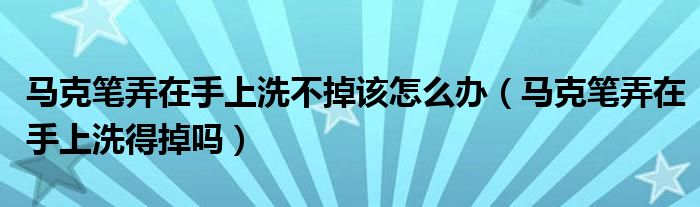 马克笔弄在手上洗不掉该怎么办（马克笔弄在手上洗得掉吗）